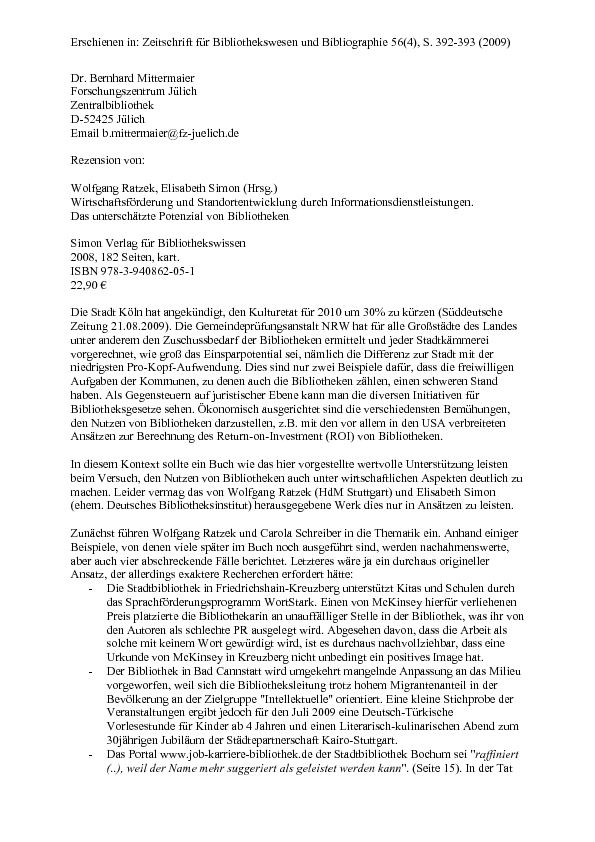 Erschienen in: Zeitschrift für Bibliothekswesen und Bibliographie 56(4), S. 392-393 (2009)

Dr. Bernhard Mittermaier
Forschungszentrum Jülich
Zentralbibliothek
D-52425 Jülich
Email b.mittermaier@fz-juelich.de

Rezension von:

Wolfgang Ratzek, Elisabeth Simon (Hrsg.)
Wirtschaftsförderung und Standortentwicklung durch Informationsdienstleistungen.
Das unterschätzte Potenzial von Bibliotheken

Simon Verlag für Bibliothekswissen
2008, 182 Seiten, kart.
ISBN 978-3-940862-05-1
22,90 €

Die Stadt Köln hat angekündigt, den Kulturetat für 2010 um 30% zu kürzen (Süddeutsche Zeitung 21.08.2009). Die Gemeindeprüfungsanstalt NRW hat für alle Großstädte des Landes unter anderem den Zuschussbedarf der Bibliotheken ermittelt und jeder Stadtkämmerei vorgerechnet, wie groß das Einsparpotential sei, nämlich die Differenz zur Stadt mit der niedrigsten Pro-Kopf-Aufwendung. Dies sind nur zwei Beispiele dafür, dass die freiwilligen Aufgaben der Kommunen, zu denen auch die Bibliotheken zählen, einen schweren Stand haben. Als Gegensteuern auf juristischer Ebene kann man die diversen Initiativen für Bibliotheksgesetze sehen. Ökonomisch ausgerichtet sind die verschiedensten Bemühungen, den Nutzen von Bibliotheken darzustellen, z.B. mit den vor allem in den USA verbreiteten Ansätzen zur Berechnung des Return-on-Investment (ROI) von Bibliotheken.

In diesem Kontext sollte ein Buch wie das hier vorgestellte wertvolle Unterstützung leisten beim Versuch, den Nutzen von Bibliotheken auch unter wirtschaftlichen Aspekten deutlich zu machen. Leider vermag das von Wolfgang Ratzek (HdM Stuttgart) und Elisabeth Simon (ehem. Deutsches Bibliotheksinstitut) herausgegebene Werk dies nur in Ansätzen zu leisten.

Zunächst führen Wolfgang Ratzek und Carola Schreiber in die Thematik ein. Anhand einiger Beispiele, von denen viele später im Buch noch ausgeführt sind, werden nachahmenswerte, aber auch vier abschreckende Fälle berichtet. Letzteres wäre ja ein durchaus origineller Ansatz, der allerdings exaktere Recherchen erfordert hätte:
- Die Stadtbibliothek in Friedrichshain-Kreuzberg unterstützt Kitas und Schulen durch das Sprachförderungsprogramm WortStark. Einen von McKinsey hierfür verliehenen Preis platzierte die Bibliothekarin an unauffälliger Stelle in der Bibliothek, was ihr von den Autoren als schlechte PR ausgelegt wird. Abgesehen davon, dass die Arbeit als solche mit keinem Wort gewürdigt wird, ist es durchaus nachvollziehbar, dass eine Urkunde von McKinsey in Kreuzberg nicht unbedingt ein positives Image hat.
- Der Bibliothek in Bad Cannstatt wird umgekehrt mangelnde Anpassung an das Milieu vorgeworfen, weil sich die Bibliotheksleitung trotz hohem Migrantenanteil in der Bevölkerung an der Zielgruppe "Intellektuelle" orientiert. Eine kleine Stichprobe der Veranstaltungen ergibt jedoch für den Juli 2009 eine Deutsch-Türkische Vorlesestunde für Kinder ab 4 Jahren und einen Literarisch-kulinarischen Abend zum 30jährigen Jubiläum der Städtepartnerschaft Kairo-Stuttgart.
- Das Portal www.job-karriere-bibliothek.de der Stadtbibliothek Bochum sei "raffiniert (..), weil der Name mehr suggeriert als geleistet werden kann". (Seite 15). In der Tat